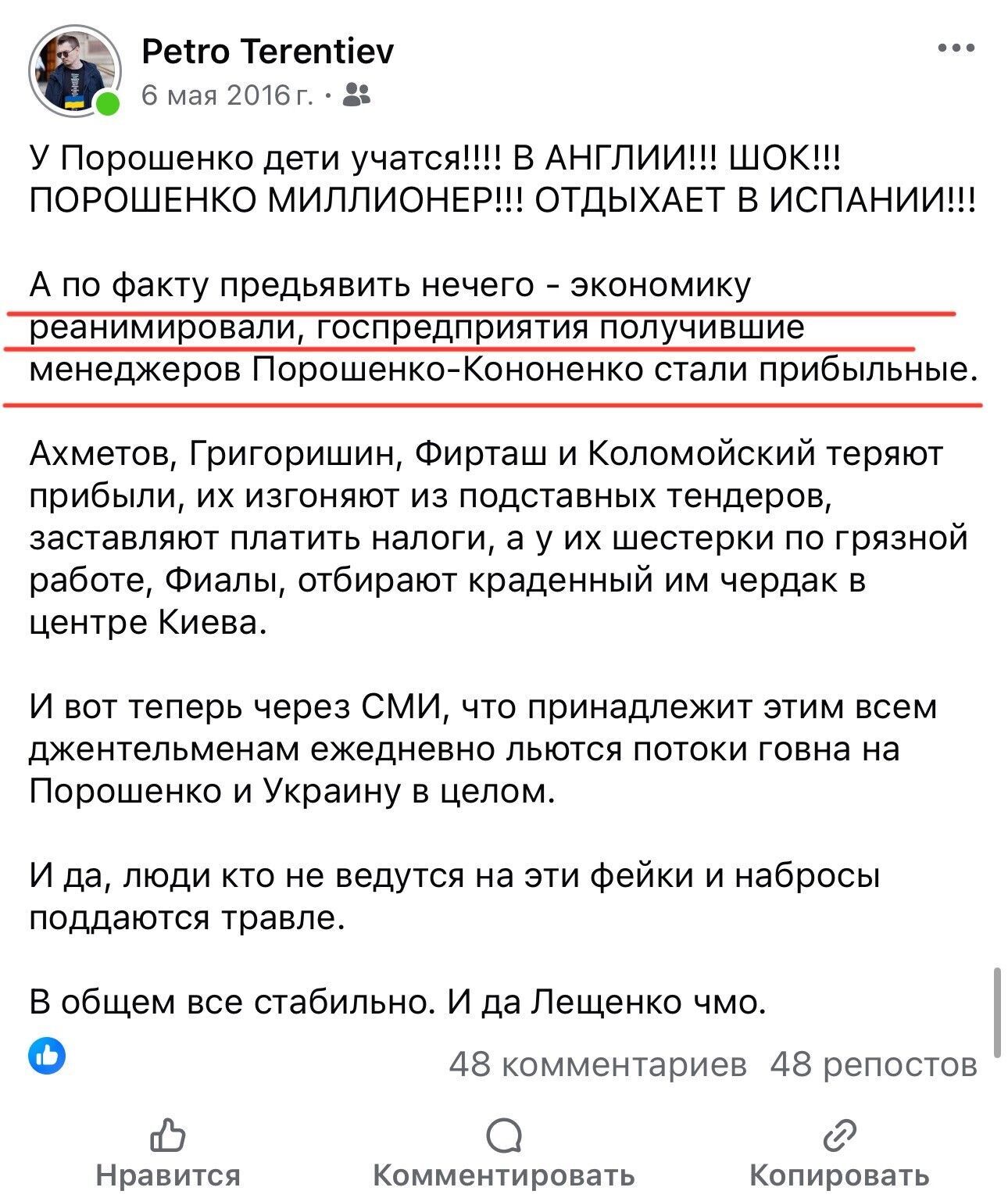 Petro Terentiev
6 мая 2016 г. ·

У Порошенко дети учатся!!!! В АНГЛИИ!!! ШОК!!! ПОРОШЕНКО МИЛЛИОНЕР!!! ОТДЫХАЕТ В ИСПАНИИ!!!

А по факту предьявить нечего - экономику реанимировали, госпредприятия получившие менеджеров Порошенко-Кононенко стали прибыльные.

Ахметов, Григоришин, Фирташ и Коломойский теряют прибыли, их изгоняют из подставных тендеров, заставляют платить налоги, а у их шестерки по грязной работе, Фиалы, отбирают краденный им чердак в центре Киева.

И вот теперь через СМИ, что принадлежит этим всем джентельменам ежедневно льются потоки говна на Порошенко и Украину в целом.

И да, люди кто не ведутся на эти фейки и набросы поддаются травле.

В общем все стабильно. И да Лещенко чмо.

48 комментариев 48 репостов

Нравится Комментировать Копировать